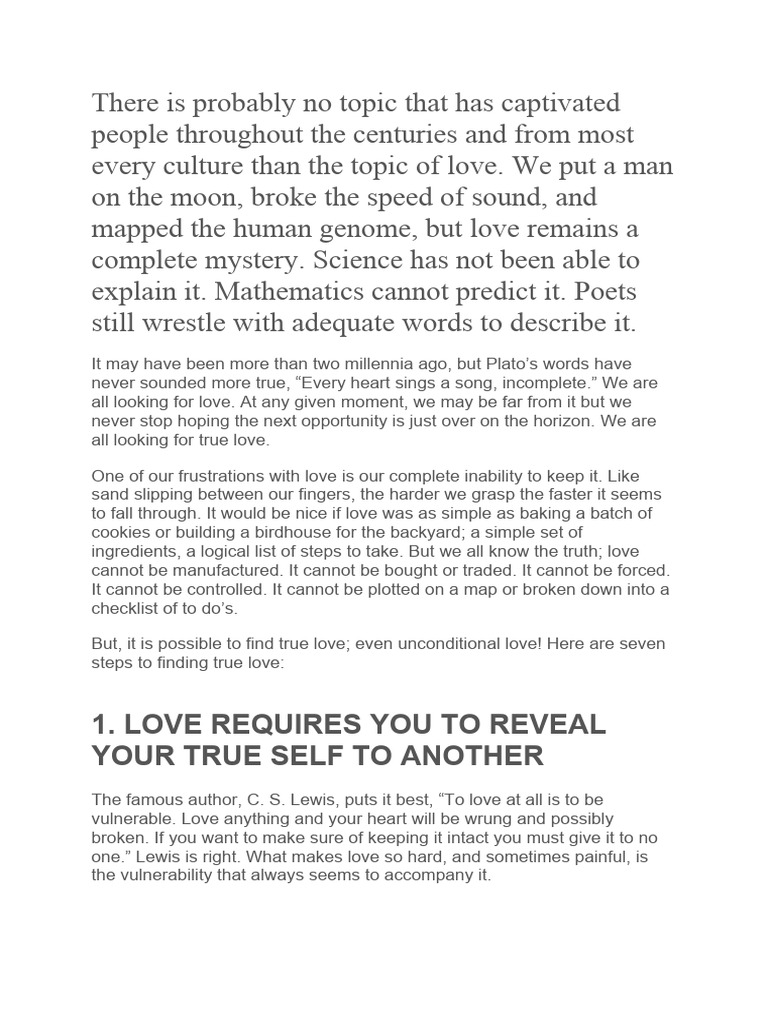 There is probably no topic that has captivated people throughout the centuries and from most every culture than the topic of love. We put a man on the moon, broke the speed of sound, and mapped the human genome, but love remains a complete mystery. Science has not been able to explain it. Mathematics cannot predict it. Poets still wrestle with adequate words to describe it.

It may have been more than two millennia ago, but Plato's words have never sounded more true, "Every heart sings a song, incomplete." We are all looking for love. At any given moment, we may be far from it but we never stop hoping the next opportunity is just over on the horizon. We are all looking for true love.

One of our frustrations with love is our complete inability to keep it. Like sand slipping between our fingers, the harder we grasp the faster it seems to fall through. It would be nice if love was as simple as baking a batch of cookies or building a birdhouse for the backyard; a simple set of ingredients, a logical list of steps to take. But we all know the truth; love cannot be manufactured. It cannot be bought or traded. It cannot be forced. It cannot be controlled. It cannot be plotted on a map or broken down into a checklist of to do's.

But, it is possible to find true love; even unconditional love! Here are seven steps to finding true love:

1. LOVE REQUIRES YOU TO REVEAL YOUR TRUE SELF TO ANOTHER

The famous author, C. S. Lewis, puts it best, "To love at all is to be vulnerable. Love anything and your heart will be wrung and possibly broken. If you want to make sure of keeping it intact you must give it to no one." Lewis is right. What makes love so hard, and sometimes painful, is the vulnerability that always seems to accompany it.